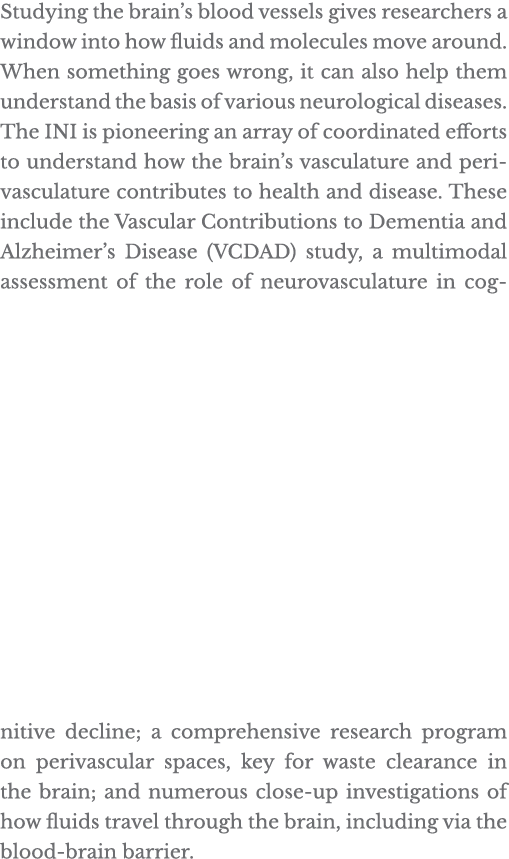 Studying the brain's blood vessels gives researchers a window into how fluids and molecules move around. When something goes wrong, it can also help them understand the basis of various neurological diseases. The INI is pioneering an array of coordinated efforts to understand how the brain's vasculature and perivasculature contributes to health and disease. These include the Vascular Contributions to Dementia and Alzheimer's Disease (VCDAD) study, a multimodal assessment of the role of neurovasculature in cognitive decline; a comprehensive research program on perivascular spaces, key for waste clearance in the brain; and numerous close-up investigations of how fluids travel through the brain, including via the blood-brain barrier.